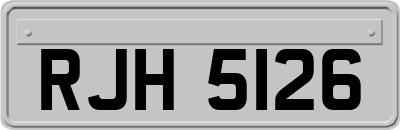 RJH 5126